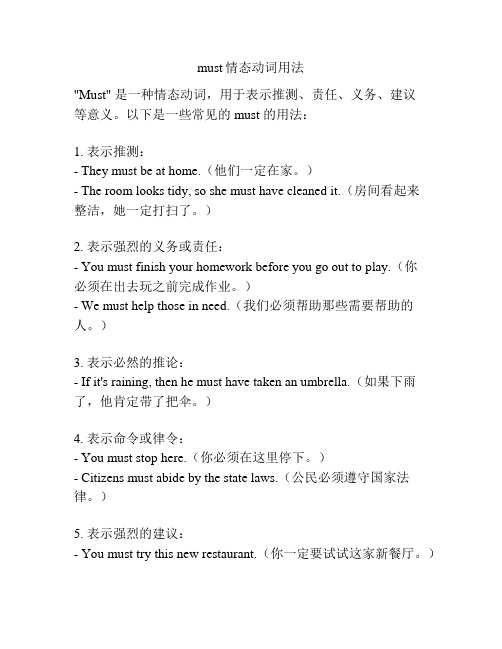 must 情态动词用法

"Must" 是一种情态动词，用于表示推测、责任、义务、建议等意义。以下是一些常见的 must 的用法：

1. 表示推测：
- They must be at home.（他们一定在家。）
- The room looks tidy, so she must have cleaned it.（房间看起来整洁，她一定打扫了。）

2. 表示强烈的义务或责任：
- You must finish your homework before you go out to play.（你必须在出去玩之前完成作业。）
- We must help those in need.（我们必须帮助那些需要帮助的人。）

3. 表示必然的推论：
- If it's raining, then he must have taken an umbrella.（如果下雨了，他肯定带了把伞。）

4. 表示命令或律令：
- You must stop here.（你必须在这里停下。）
- Citizens must abide by the state laws.（公民必须遵守国家法律。）

5. 表示强烈的建议：
- You must try this new restaurant.（你一定要试试这家新餐厅。）